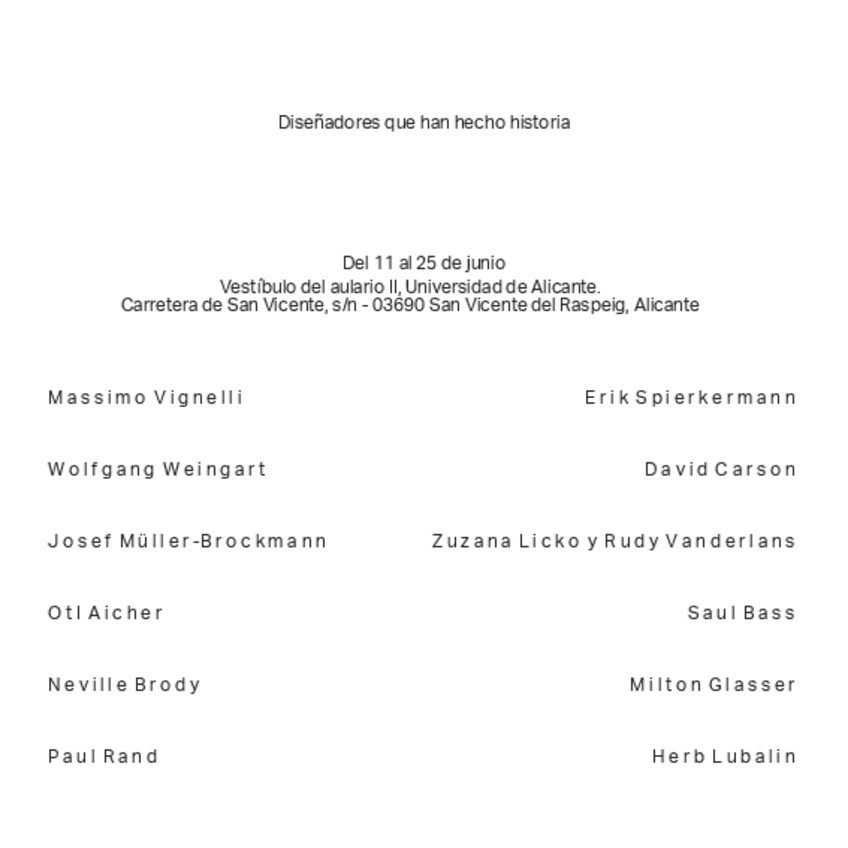 Diseñadores que han hecho historia

Del 11 al 25 de junio
Vestíbulo del aulario II, Universidad de Alicante.
Carretera de San Vicente, s/n - 03690 San Vicente del Raspeig, Alicante

Massimo Vignelli

Wolfgang Weingart

Josef Müller-Brockmann

Otl Aicher

Neville Brody

Paul Rand

Erik Spierkermann

David Carson

Zuzana Licko y Rudy Vanderlans

Saul Bass

Milton Glasser

Herb Lubalin